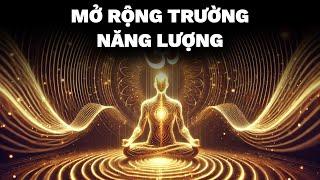 MỞ RỘNG TRƯỜNG NĂNG LƯỢNG